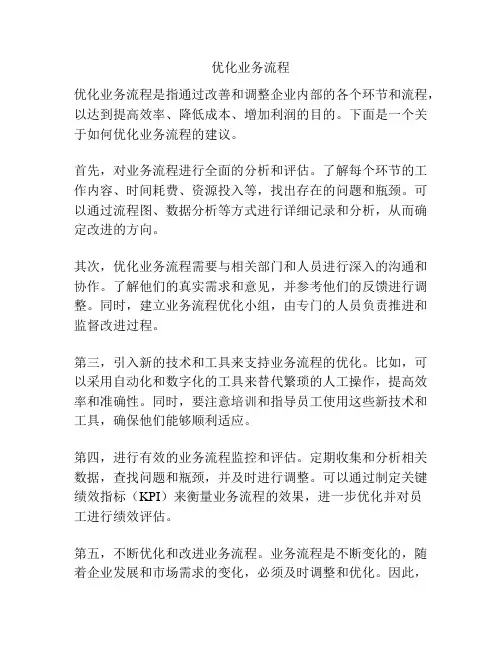 优化业务流程

优化业务流程是指通过改善和调整企业内部的各个环节和流程，以达到提高效率、降低成本、增加利润的目的。下面是一个关于如何优化业务流程的建议。

首先，对业务流程进行全面的分析和评估。了解每个环节的工作内容、时间耗费、资源投入等，找出存在的问题和瓶颈。可以通过流程图、数据分析等方式进行详细记录和分析，从而确定改进的方向。

其次，优化业务流程需要与相关部门和人员进行深入的沟通和协作。了解他们的真实需求和意见，并参考他们的反馈进行调整。同时，建立业务流程优化小组，由专门的人员负责推进和监督改进过程。

第三，引入新的技术和工具来支持业务流程的优化。比如，可以采用自动化和数字化的工具来替代繁琐的人工操作，提高效率和准确性。同时，要注意培训和指导员工使用这些新技术和工具，确保他们能够顺利适应。

第四，进行有效的业务流程监控和评估。定期收集和分析相关数据，查找问题和瓶颈，并及时进行调整。可以通过制定关键绩效指标（KPI）来衡量业务流程的效果，进一步优化并对员工进行绩效评估。

第五，不断优化和改进业务流程。业务流程是不断变化的，随着企业发展和市场需求的变化，必须及时调整和优化。因此，